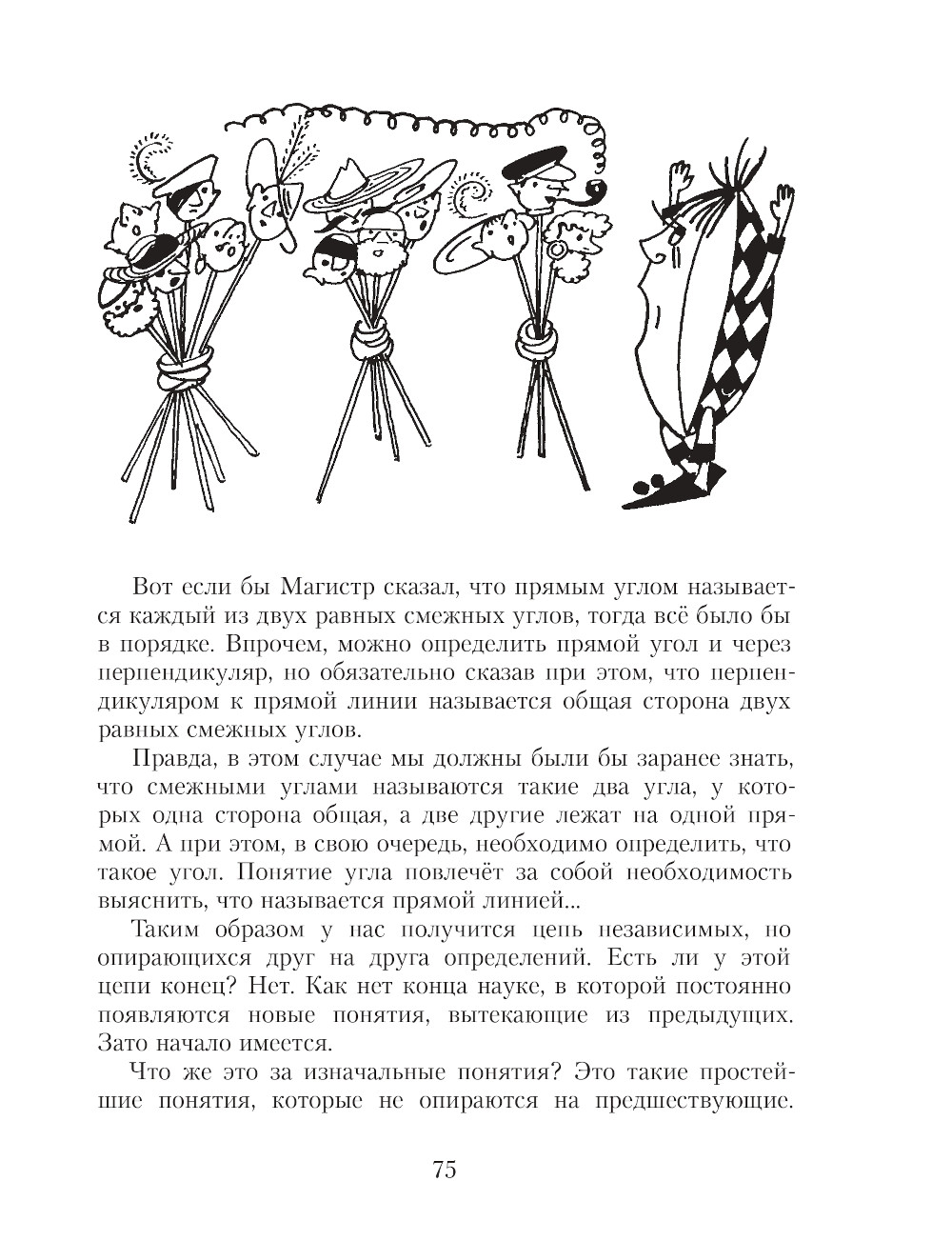 Вот если бы Магистр сказал, что прямым углом называется каждый из двух равных смежных углов, тогда всё было бы в порядке. Впрочем, можно определить прямой угол и через перпендикуляр, но обязательно сказав при этом, что перпендикуляром к прямой линии называется общая сторона двух равных смежных углов.

Правда, в этом случае мы должны были бы заранее знать, что смежными углами называются такие два угла, у которых одна сторона общая, а две другие лежат на одной прямой. А при этом, в свою очередь, необходимо определить, что такое угол. Понятие угла повлечёт за собой необходимость выяснить, что называется прямой линией...

Таким образом у нас получится цепь независимых, но опирающихся друг на друга определений. Есть ли у этой цепи конец? Нет. Как нет конца науке, в которой постоянно появляются новые понятия, вытекающие из предыдущих. Зато начало имеется.

Что же это за изначальные понятия? Это такие простейшие понятия, которые не опираются на предшествующие.

75